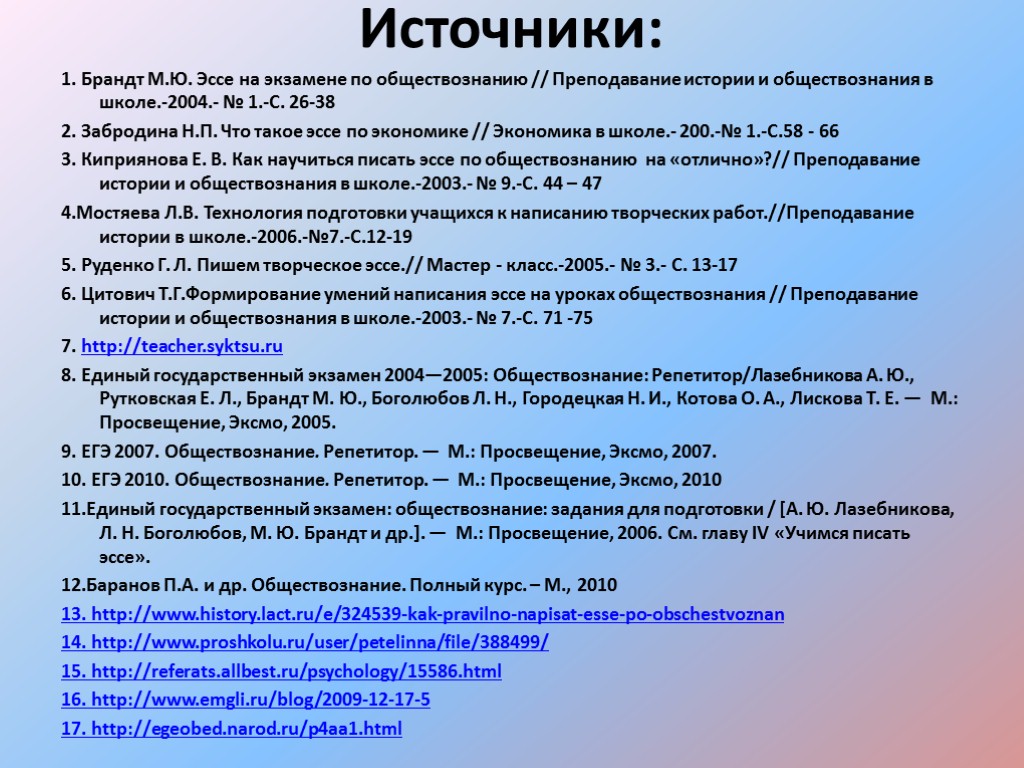 Источники:

1. Брандт М.Ю. Эссе на экзамене по обществознанию // Преподавание истории и обществознания в школе.-2004.- № 1.-С. 26-38

2. Забродина Н.П. Что такое эссе по экономике // Экономика в школе.- 200.-№ 1.-С.58 - 66

3. Киприянова Е. В. Как научиться писать эссе по обществознанию на «отлично»?// Преподавание истории и обществознания в школе.-2003.- № 9.-С. 44 – 47

4.Мостяева Л.В. Технология подготовки учащихся к написанию творческих работ.//Преподавание истории в школе.-2006.-№7.-С.12-19

5. Руденко Г. Л. Пишем творческое эссе.// Мастер - класс.-2005.- № 3.- С. 13-17

6. Цитович Т.Г.Формирование умений написания эссе на уроках обществознания // Преподавание истории и обществознания в школе.-2003.- № 7.-С. 71 -75

7. http://teacher.syktsu.ru

8. Единый государственный экзамен 2004—2005: Обществознание: Репетитор/Лазебникова А. Ю., Рутковская Е. Л., Брандт М. Ю., Боголюбов Л. Н., Городецкая Н. И., Котова О. А., Лискова Т. Е. — М.: Просвещение, Эксмо, 2005.

9. ЕГЭ 2007. Обществознание. Репетитор. — М.: Просвещение, Эксмо, 2007.

10. ЕГЭ 2010. Обществознание. Репетитор. — М.: Просвещение, Эксмо, 2010

11.Единый государственный экзамен: обществознание: задания для подготовки / [А. Ю. Лазебникова, Л. Н. Боголюбов, М. Ю. Брандт и др.]. — М.: Просвещение, 2006. См. главу IV «Учимся писать эссе».

12.Баранов П.А. и др. Обществознание. Полный курс. – М., 2010

13. http://www.history.lact.ru/e/324539-kak-pravilno-napisat-esse-po-obschestvoznan

14. http://www.proshkolu.ru/user/petelinna/file/388499/

15. http://referats.allbest.ru/psychology/15586.html

16. http://www.emgli.ru/blog/2009-12-17-5

17. http://egeobed.narod.ru/p4aa1.html